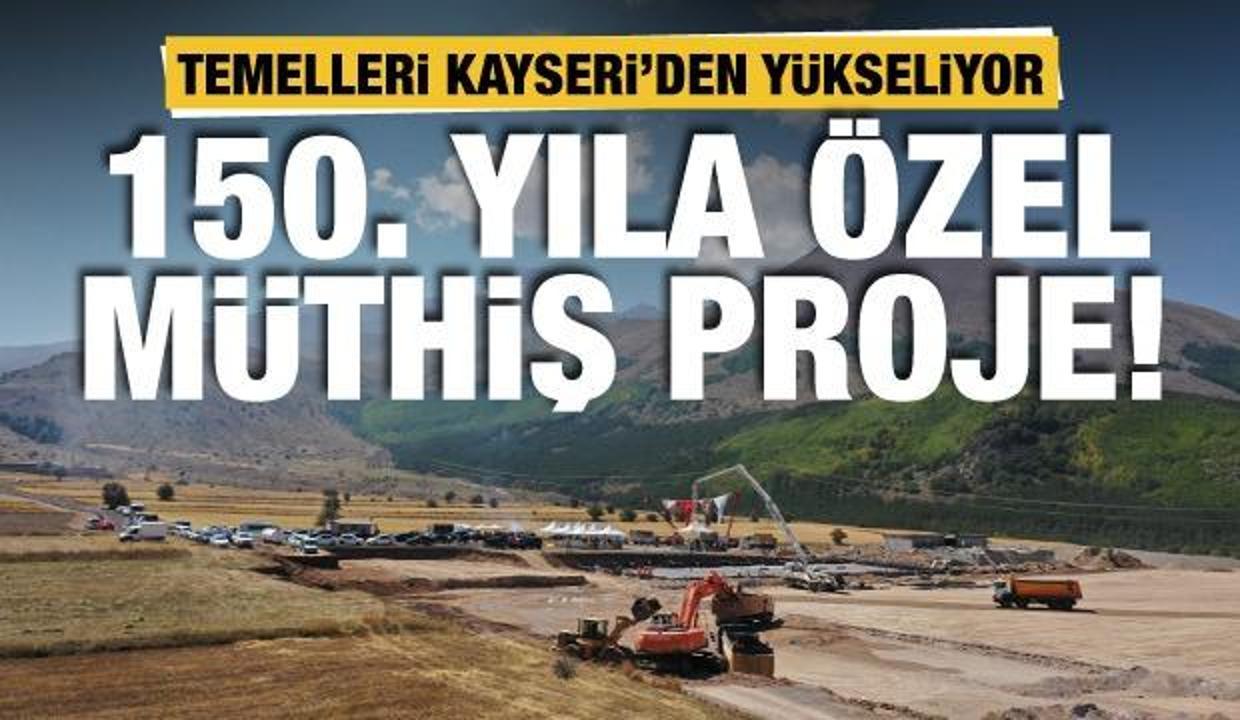 TEMELLERİ KAYSERİ'DEN YÜKSELİYOR

150. YILA ÖZEL MÜTHİŞ PROJE!